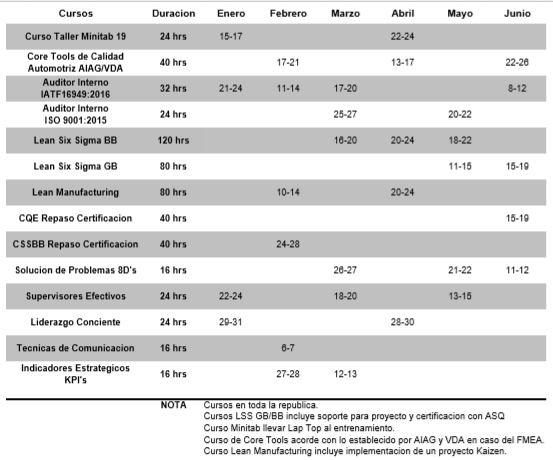 | Cursos | Duracion | Enero | Febrero | Marzo | Abril | Mayo | Junio |
|---|---|---|---|---|---|---|---|
| Curso Taller Minitab 19 | 24 hrs | 15-17 | | | 22-24 | | |
| Core Tools de Calidad Automotriz AIAG/VDA | 40 hrs | | 17-21 | | 13-17 | | 22-26 |
| Auditor Interno IATF16949:2016 | 32 hrs | 21-24 | 11-14 | 17-20 | | | 8-12 |
| Auditor Interno ISO 9001:2015 | 24 hrs | | | 25-27 | | 20-22 | |
| Lean Six Sigma BB | 120 hrs | | | 16-20 | 20-24 | 18-22 | |
| Lean Six Sigma GB | 80 hrs | | | | | 11-15 | 15-19 |
| Lean Manufacturing | 80 hrs | | 10-14 | | 20-24 | | |
| CQE Repaso Certificacion | 40 hrs | | | | | | 15-19 |
| CSSBB Repaso Certificacion | 40 hrs | | 24-28 | | | | |
| Solucion de Problemas 8D's | 16 hrs | | | 26-27 | | 21-22 | 11-12 |
| Supervisores Efectivos | 24 hrs | 22-24 | | 18-20 | | 13-15 | |
| Liderazgo Conciente | 24 hrs | 29-31 | | | 28-30 | | |
| Tecnicas de Comunicacion | 16 hrs | | 6-7 | | | | |
| Indicadores Estrategicos KPI's | 16 hrs | | 27-28 | 12-13 | | | |

NOTA Cursos en toda la republica.
Cursos LSS GB/BB incluye soporte para proyecto y certificacion con ASQ
Curso Minitab llevar Lap Top al entrenamiento.
Curso de Core Tools acorde con lo establecido por AIAG y VDA en caso del FMEA.
Curso Lean Manufacturing incluye implementacion de un proyecto Kaizen.